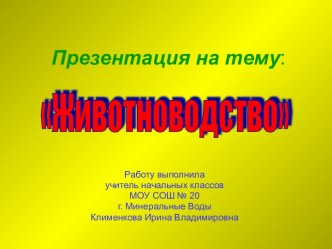 Презентация на тему:

«Животноводство»

Работу выполнила
учитель начальных классов
МОУ СОШ № 20
г. Минеральные Воды
Клименкова Ирина Владимировна